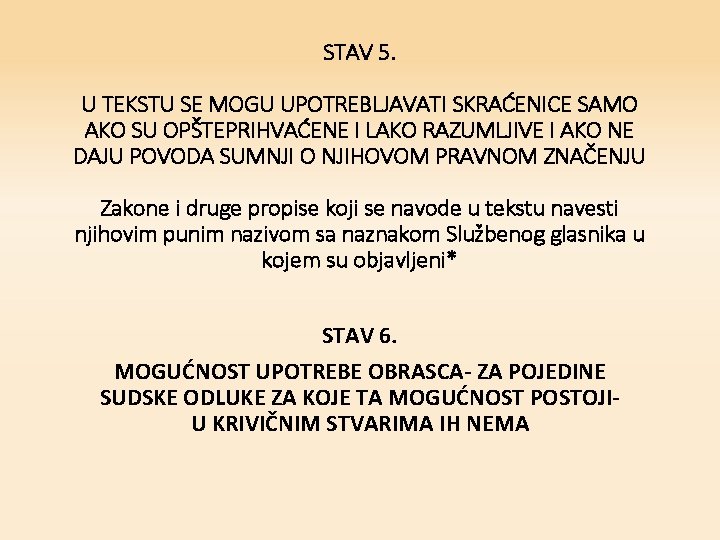 STAV 5.

U TEKSTU SE MOGU UPOTREBLJAVATI SKRAĆENICE SAMO AKO SU OPŠTEPRIHVAĆENE I LAKO RAZUMLJIVE I AKO NE DAJU POVODA SUMNJI O NJIHOVOM PRAVNOM ZNAČENJU

Zakone i druge propise koji se navode u tekstu navesti njihovim punim nazivom sa naznakom Službenog glasnika u kojem su objavljeni*

STAV 6.

MOGUĆNOST UPOTREBE OBRASCA- ZA POJEDINE SUDSKE ODLUKE ZA KOJE TA MOGUĆNOST POSTOJI- U KRIVIČNIM STVARIMA IH NEMA